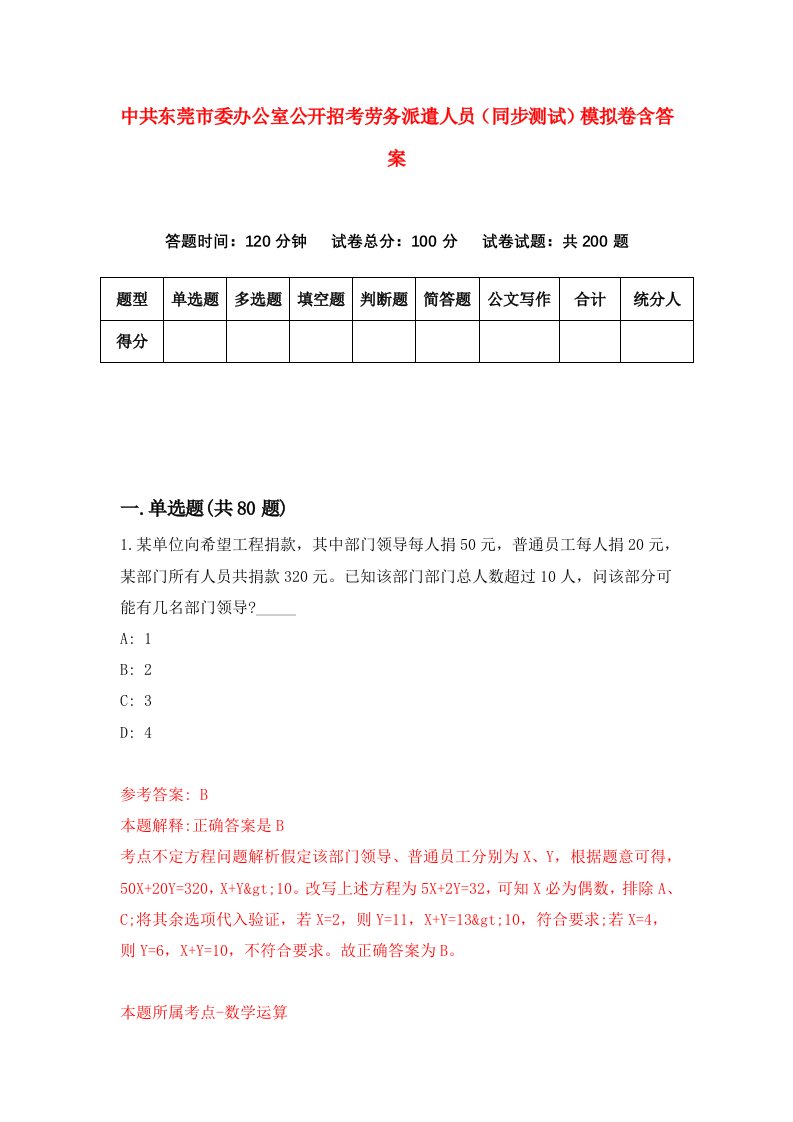 中共东莞市委办公室公开招考劳务派遣人员（同步测试）模拟卷含答案

答题时间：120 分钟　试卷总分：100 分　试卷试题：共 200 题

| 题型 | 单选题 | 多选题 | 填空题 | 判断题 | 简答题 | 公文写作 | 合计 | 统分人 |
|---|---|---|---|---|---|---|---|---|
| 得分 | | | | | | | | |

一.单选题(共 80 题)

1.某单位向希望工程捐款，其中部门领导每人捐 50 元，普通员工每人捐 20 元，某部门所有人员共捐款 320 元。已知该部门部门总人数超过 10 人，问该部分可能有几名部门领导?_____

A: 1

B: 2

C: 3

D: 4

参考答案: B

本题解释:正确答案是 B

考点不定方程问题解析假定该部门领导、普通员工分别为 X、Y，根据题意可得，50X+20Y=320，X+Y&gt;10。改写上述方程为 5X+2Y=32，可知 X 必为偶数，排除 A、C;将其余选项代入验证，若 X=2，则 Y=11，X+Y=13&gt;10，符合要求;若 X=4，则 Y=6，X+Y=10，不符合要求。故正确答案为 B。

本题所属考点-数学运算